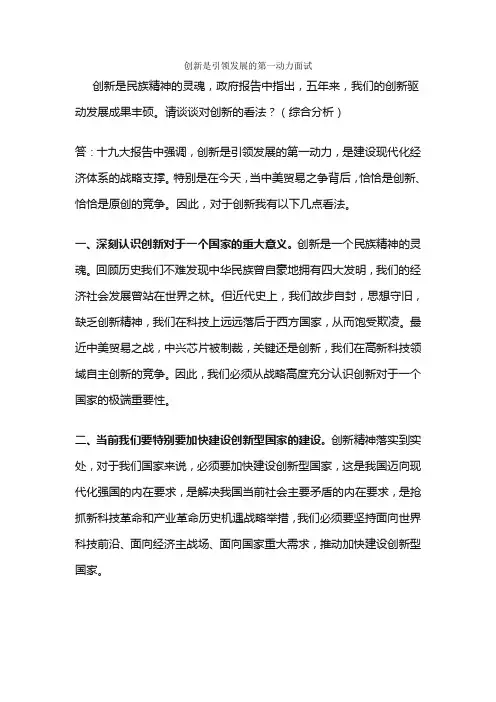 创新是引领发展的第一动力面试

创新是民族精神的灵魂，政府报告中指出，五年来，我们的创新驱动发展成果丰硕。请谈谈对创新的看法？（综合分析）

答：十九大报告中强调，创新是引领发展的第一动力，是建设现代化经济体系的战略支撑。特别是在今天，当中美贸易之争背后，恰恰是创新、恰恰是原创的竞争。因此，对于创新我有以下几点看法。

一、深刻认识创新对于一个国家的重大意义。创新是一个民族精神的灵魂。回顾历史我们不难发现中华民族曾自豪地拥有四大发明，我们的经济社会发展曾站在世界之林。但近代史上，我们故步自封，思想守旧，缺乏创新精神，我们在科技上远远落后于西方国家，从而饱受欺凌。最近中美贸易之战，中兴芯片被制裁，关键还是创新，我们在高新科技领域自主创新的竞争。因此，我们必须从战略高度充分认识创新对于一个国家的极端重要性。

二、当前我们要特别要加快建设创新型国家的建设。创新精神落实到实处，对于我们国家来说，必须要加快建设创新型国家，这是我国迈向现代化强国的内在要求，是解决我国当前社会主要矛盾的内在要求，是抢抓新科技革命和产业革命历史机遇战略举措，我们必须要坚持面向世界科技前沿、面向经济主战场、面向国家重大需求，推动加快建设创新型国家。